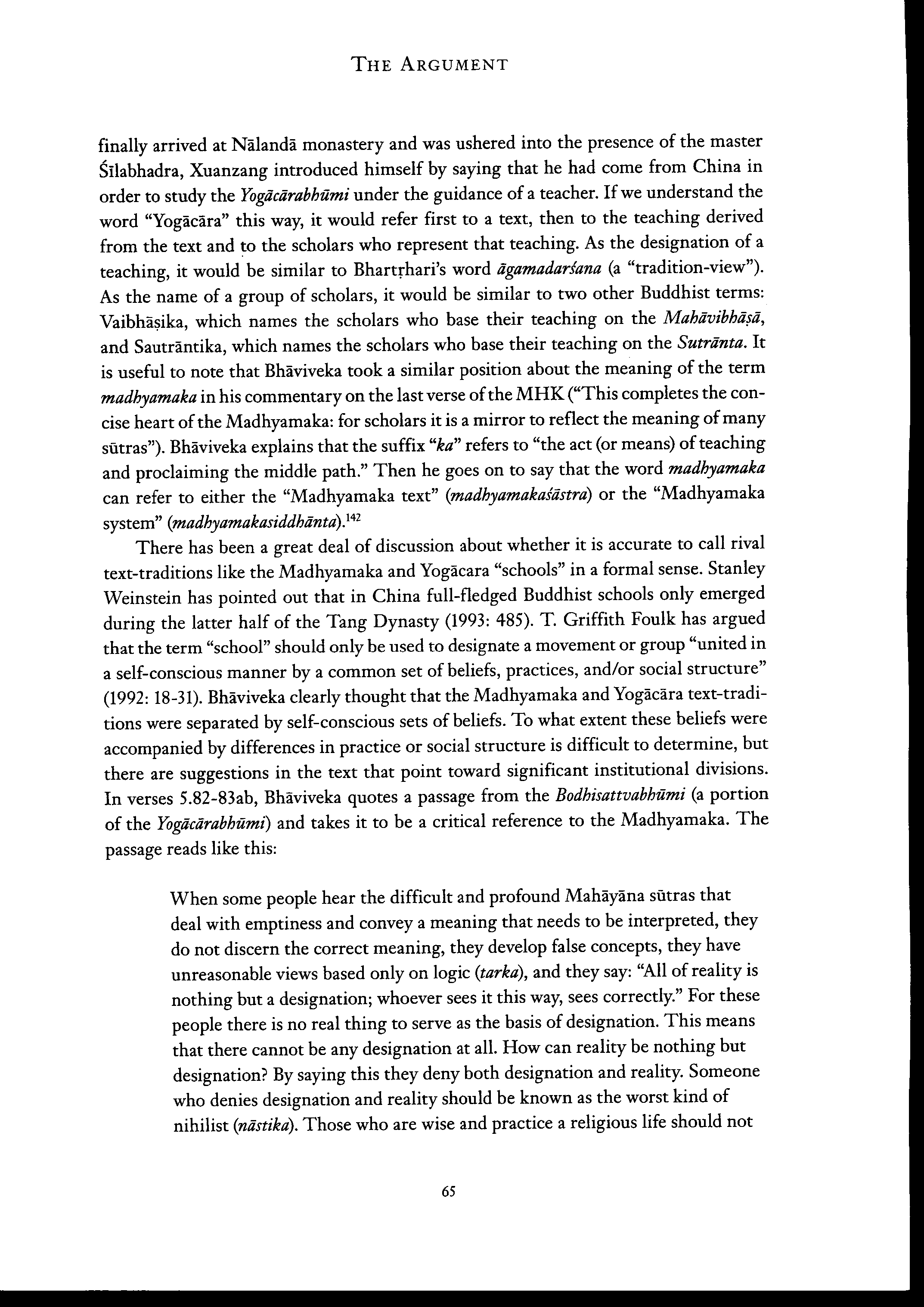 THE ARGUMENT

finally arrived at Nālandā monastery and was ushered into the presence of the master Śīlabhadra, Xuanzang introduced himself by saying that he had come from China in order to study the Yogācārabhūmi under the guidance of a teacher. If we understand the word "Yogācāra" this way, it would refer first to a text, then to the teaching derived from the text and to the scholars who represent that teaching. As the designation of a teaching, it would be similar to Bhartṛhari's word āgamadarśana (a "tradition-view"). As the name of a group of scholars, it would be similar to two other Buddhist terms: Vaibhāṣika, which names the scholars who base their teaching on the Mahāvibhāṣā, and Sautrāntika, which names the scholars who base their teaching on the Sutrānta. It is useful to note that Bhāviveka took a similar position about the meaning of the term madhyamaka in his commentary on the last verse of the MHK ("This completes the concise heart of the Madhyamaka: for scholars it is a mirror to reflect the meaning of many sūtras"). Bhāviveka explains that the suffix "ka" refers to "the act (or means) of teaching and proclaiming the middle path." Then he goes on to say that the word madhyamaka can refer to either the "Madhyamaka text" (madhyamakaśāstra) or the "Madhyamaka system" (madhyamakasiddhānta).$^{142}$

There has been a great deal of discussion about whether it is accurate to call rival text-traditions like the Madhyamaka and Yogācara "schools" in a formal sense. Stanley Weinstein has pointed out that in China full-fledged Buddhist schools only emerged during the latter half of the Tang Dynasty (1993: 485). T. Griffith Foulk has argued that the term "school" should only be used to designate a movement or group "united in a self-conscious manner by a common set of beliefs, practices, and/or social structure" (1992: 18-31). Bhāviveka clearly thought that the Madhyamaka and Yogācāra text-traditions were separated by self-conscious sets of beliefs. To what extent these beliefs were accompanied by differences in practice or social structure is difficult to determine, but there are suggestions in the text that point toward significant institutional divisions. In verses 5.82-83ab, Bhāviveka quotes a passage from the Bodhisattvabhūmi (a portion of the Yogācārabhūmi) and takes it to be a critical reference to the Madhyamaka. The passage reads like this:

When some people hear the difficult and profound Mahāyāna sūtras that deal with emptiness and convey a meaning that needs to be interpreted, they do not discern the correct meaning, they develop false concepts, they have unreasonable views based only on logic (tarka), and they say: "All of reality is nothing but a designation; whoever sees it this way, sees correctly." For these people there is no real thing to serve as the basis of designation. This means that there cannot be any designation at all. How can reality be nothing but designation? By saying this they deny both designation and reality. Someone who denies designation and reality should be known as the worst kind of nihilist (nāstika). Those who are wise and practice a religious life should not

65